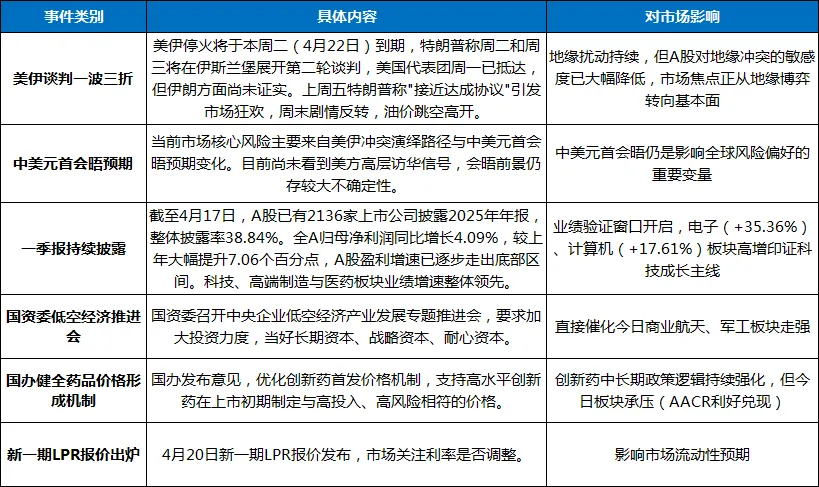 | 事件类别 | 具体内容 | 对市场影响 |
|---|---|---|
| 美伊谈判一波三折 | 美伊停火将于本周二（4月22日）到期，特朗普称周二和周三将在伊斯兰堡展开第二轮谈判，美国代表团周一已抵达，但伊朗方面尚未证实。上周五特朗普称"接近达成协议"引发市场狂欢，周末剧情反转，油价跳空高开。 | 地缘扰动持续，但A股对地缘冲突的敏感度已大幅降低，市场焦点正从地缘博弈转向基本面 |
| 中美元首会晤预期 | 当前市场核心风险主要来自美伊冲突演绎路径与中美元首会晤预期变化。目前尚未看到美方高层访华信号，会晤前景仍存较大不确定性。 | 中美元首会晤仍是影响全球风险偏好的重要变量 |
| 一季报持续披露 | 截至4月17日，A股已有2136家上市公司披露2025年年报，整体披露率38.84%。全A归母净利润同比增长4.09%，较上年大幅提升7.06个百分点，A股盈利增速已逐步走出底部区间。科技、高端制造与医药板块业绩增速整体领先。 | 业绩验证窗口开启，电子（+35.36%）、计算机（+17.61%）板块高增印证科技成长主线 |
| 国资委低空经济推进会 | 国资委召开中央企业低空经济产业发展专题推进会，要求加大投资力度，当好长期资本、战略资本、耐心资本。 | 直接催化今日商业航天、军工板块走强 |
| 国办健全药品价格形成机制 | 国办发布意见，优化创新药首发价格机制，支持高水平创新药在上市初期制定与高投入、高风险相符的价格。 | 创新药中长期政策逻辑持续强化，但今日板块承压（AACR利好兑现） |
| 新一期LPR报价出炉 | 4月20日新一期LPR报价发布，市场关注利率是否调整。 | 影响市场流动性预期 |